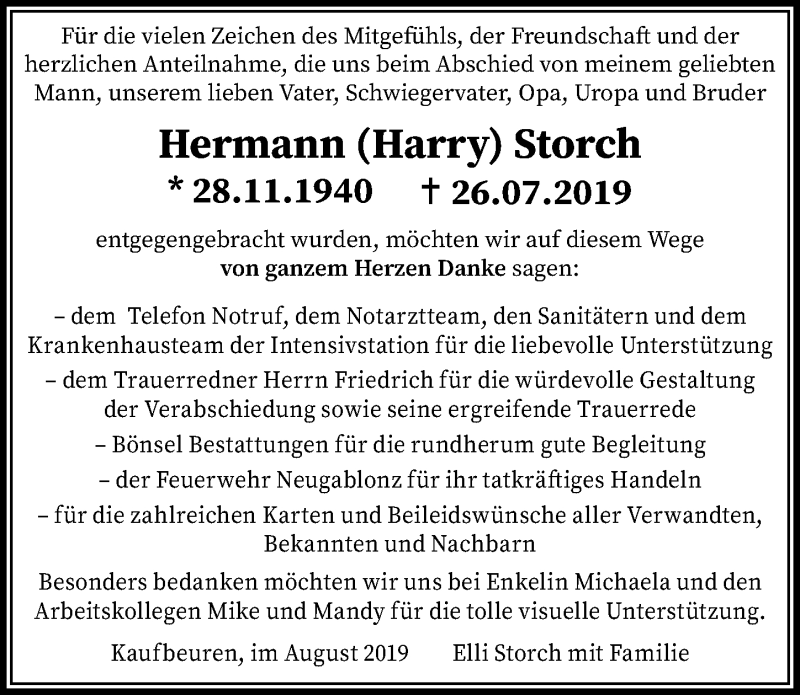 Für die vielen Zeichen des Mitgefühls, der Freundschaft und der herzlichen Anteilnahme, die uns beim Abschied von meinem geliebten Mann, unserem lieben Vater, Schwiegervater, Opa, Uropa und Bruder

Hermann (Harry) Storch

* 28.11.1940 † 26.07.2019

entgegengebracht wurden, möchten wir auf diesem Wege von ganzem Herzen Danke sagen:

– dem Telefon Notruf, dem Notarztteam, den Sanitätern und dem Krankenhausteam der Intensivstation für die liebevolle Unterstützung

– dem Trauerredner Herrn Friedrich für die würdevolle Gestaltung der Verabschiedung sowie seine ergreifende Trauerrede

– Bönsel Bestattungen für die rundherum gute Begleitung

– der Feuerwehr Neugablonz für ihr tatkräftiges Handeln

– für die zahlreichen Karten und Beileidswünsche aller Verwandten, Bekannten und Nachbarn

Besonders bedanken möchten wir uns bei Enkelin Michaela und den Arbeitskollegen Mike und Mandy für die tolle visuelle Unterstützung.

Kaufbeuren, im August 2019 Elli Storch mit Familie